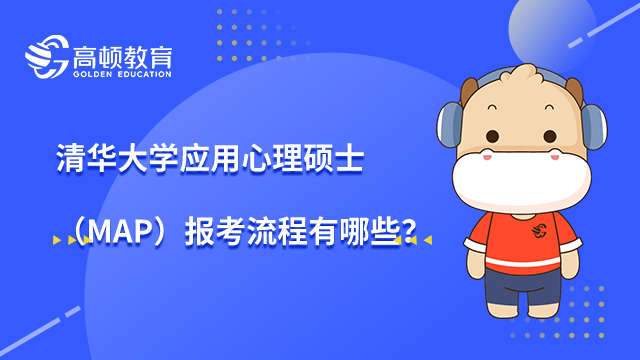 高顿教育
GOLDEN EDUCATION

清华大学应用心理硕士

（MAP）报考流程有哪些？